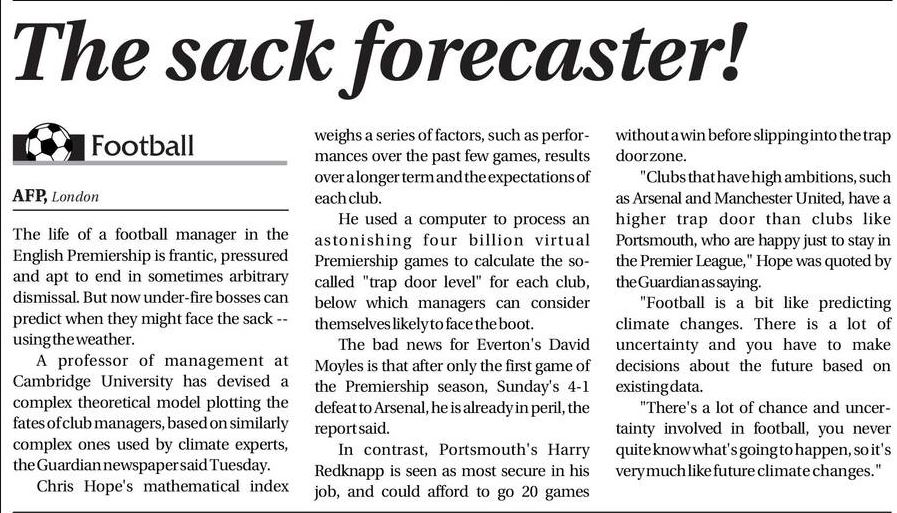 The sack forecaster!

Football

AFP, London

The life of a football manager in the English Premiership is frantic, pressured and apt to end in sometimes arbitrary dismissal. But now under-fire bosses can predict when they might face the sack -- using the weather.

A professor of management at Cambridge University has devised a complex theoretical model plotting the fates of club managers, based on similarly complex ones used by climate experts, the Guardian newspaper said Tuesday.

Chris Hope's mathematical index weighs a series of factors, such as performances over the past few games, results over a longer term and the expectations of each club.

He used a computer to process an astonishing four billion virtual Premiership games to calculate the so-called "trap door level" for each club, below which managers can consider themselves likely to face the boot.

The bad news for Everton's David Moyles is that after only the first game of the Premiership season, Sunday's 4-1 defeat to Arsenal, he is already in peril, the report said.

In contrast, Portsmouth's Harry Redknapp is seen as most secure in his job, and could afford to go 20 games without a win before slipping into the trap door zone.

"Clubs that have high ambitions, such as Arsenal and Manchester United, have a higher trap door than clubs like Portsmouth, who are happy just to stay in the Premier League," Hope was quoted by the Guardian as saying.

"Football is a bit like predicting climate changes. There is a lot of uncertainty and you have to make decisions about the future based on existing data.

"There's a lot of chance and uncertainty involved in football, you never quite know what's going to happen, so it's very much like future climate changes."